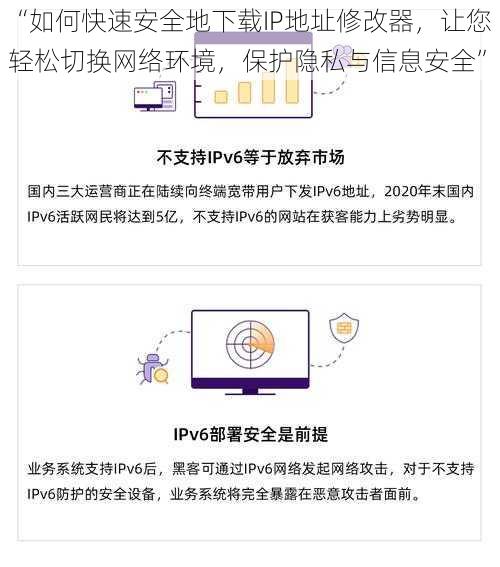 “如何快速安全地下载IP地址修改器，让您轻松切换网络环境，保护隐私与信息安全”

不支持IPv6等于放弃市场

国内三大运营商正在陆续向终端宽带用户下发IPv6地址，2020年末国内IPv6活跃网民将达到5亿，不支持IPv6的网站在获客能力上劣势明显。

IPv6部署安全是前提

业务系统支持IPv6后，黑客可通过IPv6网络发起网络攻击，对于不支持IPv6防护的安全设备，业务系统将完全暴露在恶意攻击者面前。